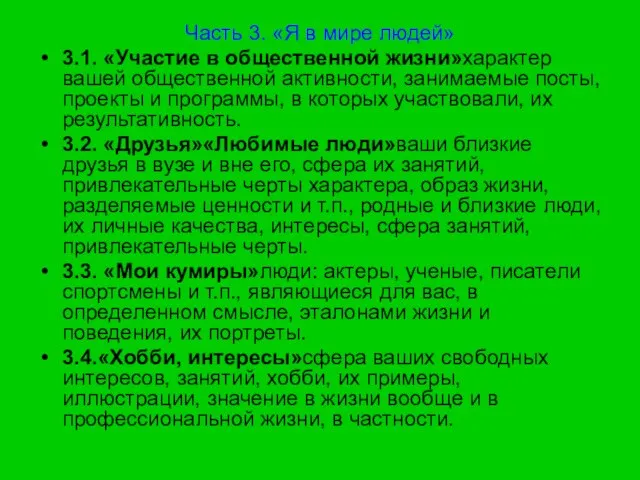 Часть 3. «Я в мире людей»

• 3.1. «Участие в общественной жизни»характер вашей общественной активности, занимаемые посты, проекты и программы, в которых участвовали, их результативность.
• 3.2. «Друзья»«Любимые люди»ваши близкие друзья в вузе и вне его, сфера их занятий, привлекательные черты характера, образ жизни, разделяемые ценности и т.п., родные и близкие люди, их личные качества, интересы, сфера занятий, привлекательные черты.
• 3.3. «Мои кумиры»люди: актеры, ученые, писатели спортсмены и т.п., являющиеся для вас, в определенном смысле, эталонами жизни и поведения, их портреты.
• 3.4.«Хобби, интересы»сфера ваших свободных интересов, занятий, хобби, их примеры, иллюстрации, значение в жизни вообще и в профессиональной жизни, в частности.